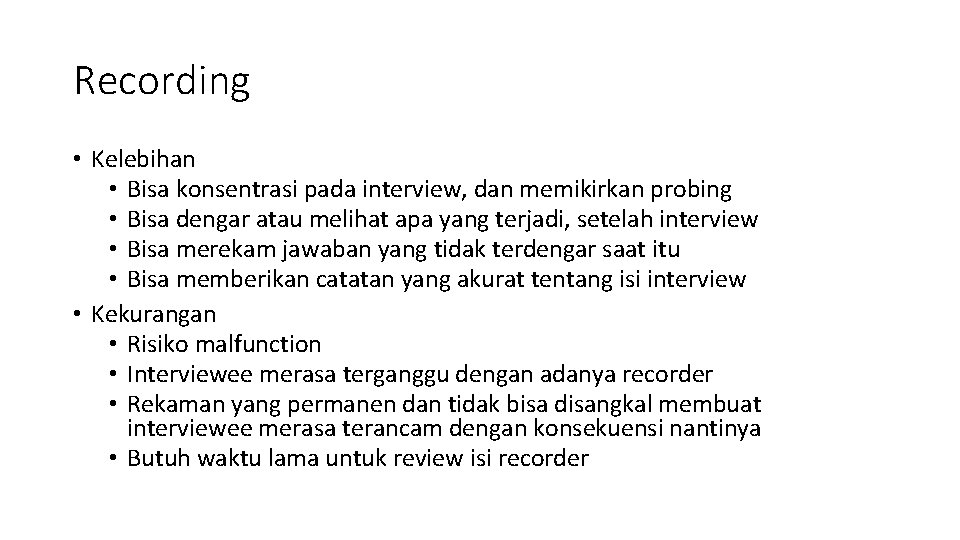 Recording

• Kelebihan
  • Bisa konsentrasi pada interview, dan memikirkan probing
  • Bisa dengar atau melihat apa yang terjadi, setelah interview
  • Bisa merekam jawaban yang tidak terdengar saat itu
  • Bisa memberikan catatan yang akurat tentang isi interview
• Kekurangan
  • Risiko malfunction
  • Interviewee merasa terganggu dengan adanya recorder
  • Rekaman yang permanen dan tidak bisa disangkal membuat interviewee merasa terancam dengan konsekuensi nantinya
  • Butuh waktu lama untuk review isi recorder